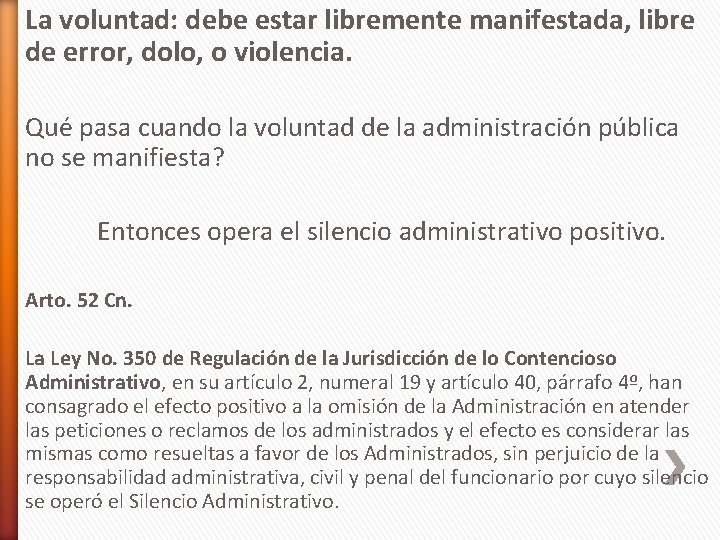 La voluntad: debe estar libremente manifestada, libre de error, dolo, o violencia.

Qué pasa cuando la voluntad de la administración pública no se manifiesta?

Entonces opera el silencio administrativo positivo.

Arto. 52 Cn.

La Ley No. 350 de Regulación de la Jurisdicción de lo Contencioso Administrativo, en su artículo 2, numeral 19 y artículo 40, párrafo 4º, han consagrado el efecto positivo a la omisión de la Administración en atender las peticiones o reclamos de los administrados y el efecto es considerar las mismas como resueltas a favor de los Administrados, sin perjuicio de la responsabilidad administrativa, civil y penal del funcionario por cuyo silencio se operó el Silencio Administrativo.